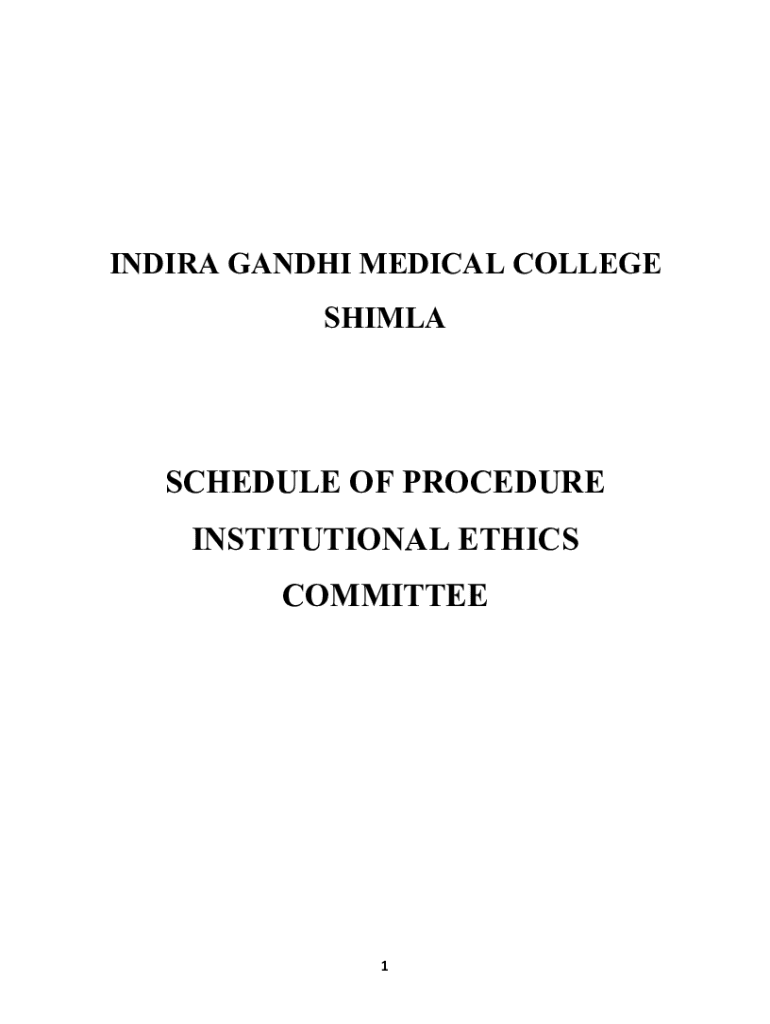 INDIRA GANDHI MEDICAL COLLEGE
SHIMLA

SCHEDULE OF PROCEDURE
INSTITUTIONAL ETHICS
COMMITTEE

1